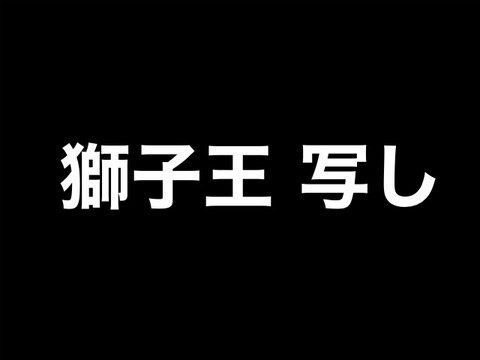 獅子王 写し